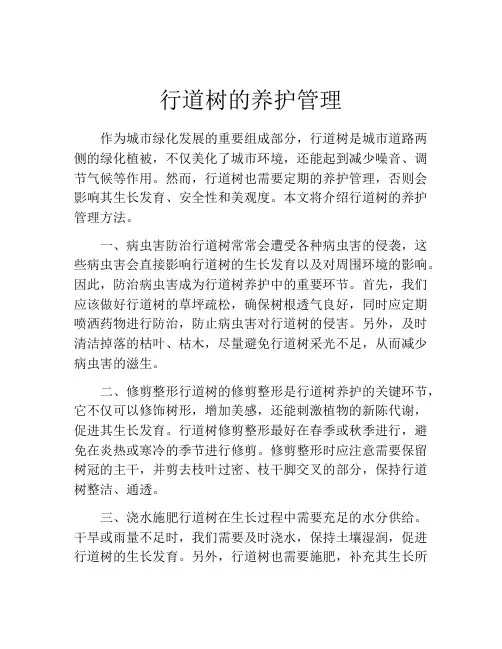 行道树的养护管理

作为城市绿化发展的重要组成部分，行道树是城市道路两侧的绿化植被，不仅美化了城市环境，还能起到减少噪音、调节气候等作用。然而，行道树也需要定期的养护管理，否则会影响其生长发育、安全性和美观度。本文将介绍行道树的养护管理方法。

一、病虫害防治行道树常常会遭受各种病虫害的侵袭，这些病虫害会直接影响行道树的生长发育以及对周围环境的影响。因此，防治病虫害成为行道树养护中的重要环节。首先，我们应该做好行道树的草坪疏松，确保树根透气良好，同时应定期喷洒药物进行防治，防止病虫害对行道树的侵害。另外，及时清洁掉落的枯叶、枯木，尽量避免行道树采光不足，从而减少病虫害的滋生。

二、修剪整形行道树的修剪整形是行道树养护的关键环节，它不仅可以修饰树形，增加美感，还能刺激植物的新陈代谢，促进其生长发育。行道树修剪整形最好在春季或秋季进行，避免在炎热或寒冷的季节进行修剪。修剪整形时应注意需要保留树冠的主干，并剪去枝叶过密、枝干脚交叉的部分，保持行道树整洁、通透。

三、浇水施肥行道树在生长过程中需要充足的水分供给。干旱或雨量不足时，我们需要及时浇水，保持土壤湿润，促进行道树的生长发育。另外，行道树也需要施肥，补充其生长所